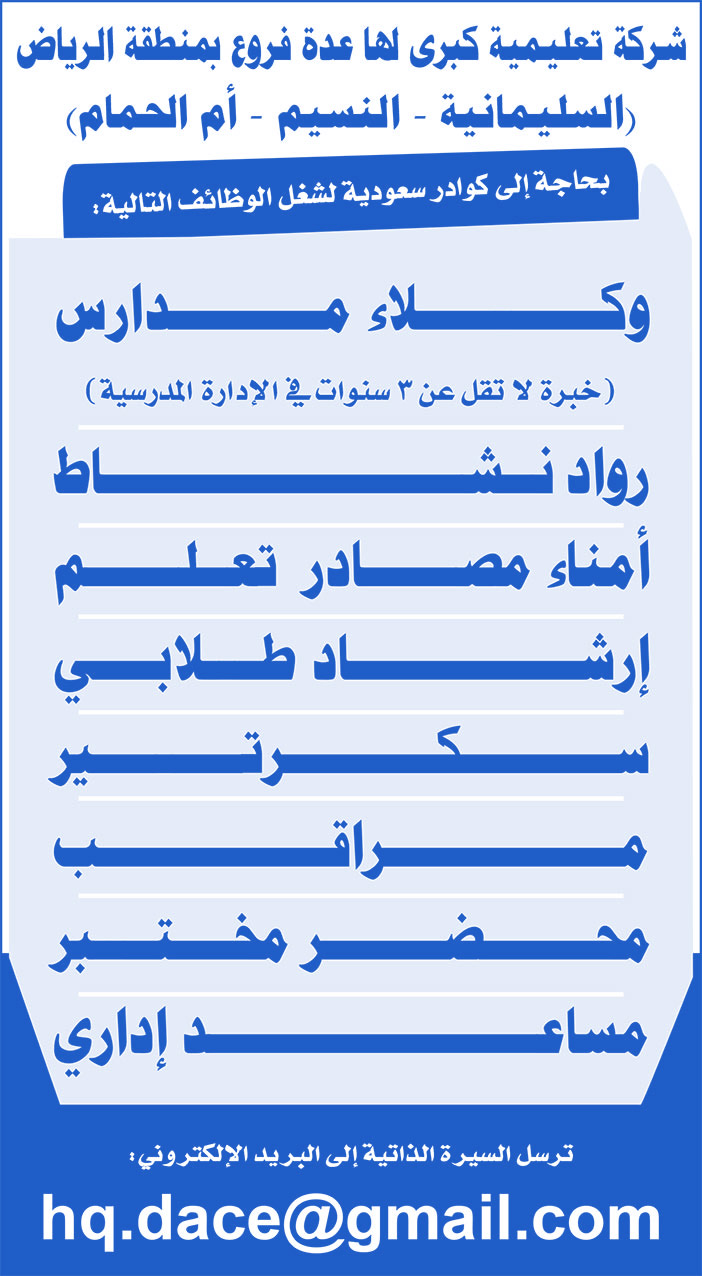 شركة تعليمية كبرى لها عدة فروع بمنطقة الرياض
(السليمانية - النسيم - أم الحمام)

بحاجة إلى كوادر سعودية لشغل الوظائف التالية:

وكلاء مدارس
(خبرة لا تقل عن ٣ سنوات في الإدارة المدرسية)

رواد نشاط

أمناء مصادر تعلم

إرشاد طلابي

سكرتير

مراقب

محضر مختبر

مساعد إداري

ترسل السيرة الذاتية إلى البريد الإلكتروني:
hq.dace@gmail.com